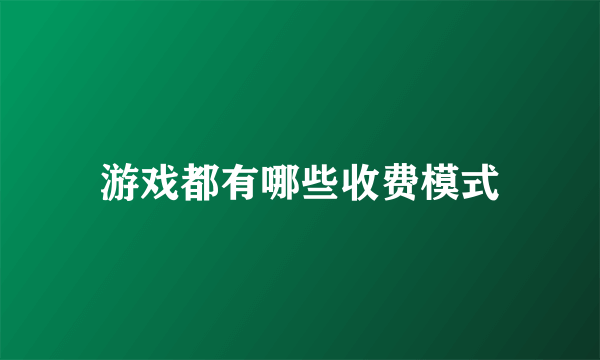 游戏都有哪些收费模式